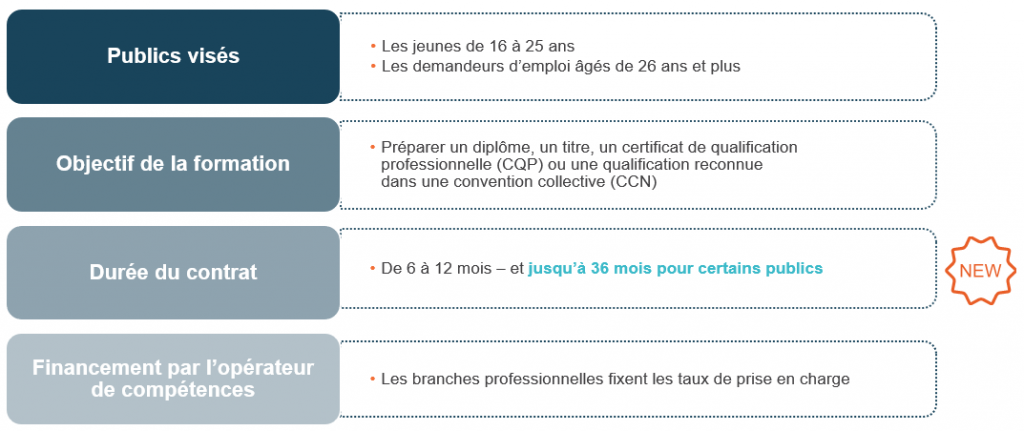 Publics visés

• Les jeunes de 16 à 25 ans
• Les demandeurs d'emploi âgés de 26 ans et plus

Objectif de la formation

• Préparer un diplôme, un titre, un certificat de qualification professionnelle (CQP) ou une qualification reconnue dans une convention collective (CCN)

Durée du contrat

• De 6 à 12 mois – et jusqu'à 36 mois pour certains publics

NEW

Financement par l'opérateur de compétences

• Les branches professionnelles fixent les taux de prise en charge